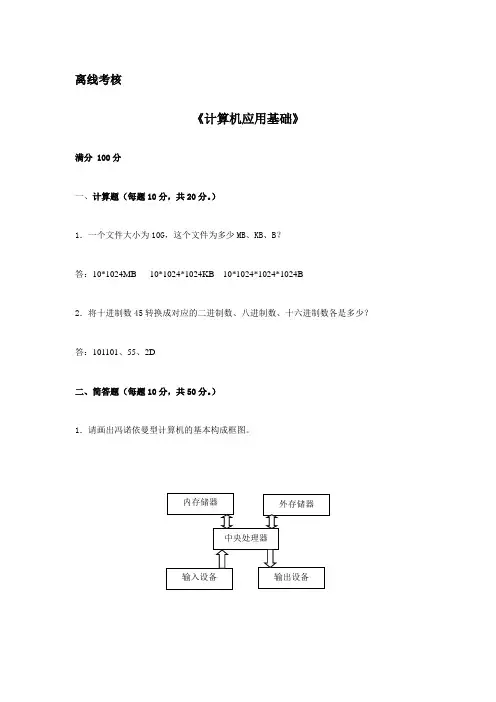 离线考核

《计算机应用基础》

满分 100 分

一、计算题（每题 10 分，共 20 分。）

1. 一个文件大小为 10G，这个文件为多少 MB、KB、B？

答：10*1024MB　10*1024*1024KB　10*1024*1024*1024B

2. 将十进制数 45 转换成对应的二进制数、八进制数、十六进制数各是多少？

答：101101、55、2D

二、简答题（每题 10 分，共 50 分。）

1. 请画出冯诺依曼型计算机的基本构成框图。

内存储器

外存储器

中央处理器

输入设备

输出设备